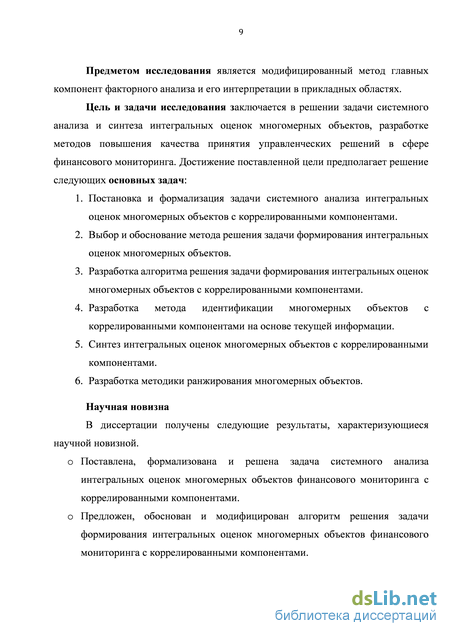 9

Предметом исследования является модифицированный метод главных компонент факторного анализа и его интерпретации в прикладных областях.

Цель и задачи исследования заключается в решении задачи системного анализа и синтеза интегральных оценок многомерных объектов, разработке методов повышения качества принятия управленческих решений в сфере финансового мониторинга. Достижение поставленной цели предполагает решение следующих основных задач:

1. Постановка и формализация задачи системного анализа интегральных оценок многомерных объектов с коррелированными компонентами.
2. Выбор и обоснование метода решения задачи формирования интегральных оценок многомерных объектов.
3. Разработка алгоритма решения задачи формирования интегральных оценок многомерных объектов с коррелированными компонентами.
4. Разработка метода идентификации многомерных объектов с коррелированными компонентами на основе текущей информации.
5. Синтез интегральных оценок многомерных объектов с коррелированными компонентами.
6. Разработка методики ранжирования многомерных объектов.

Научная новизна

В диссертации получены следующие результаты, характеризующиеся научной новизной.

o Поставлена, формализована и решена задача системного анализа интегральных оценок многомерных объектов финансового мониторинга с коррелированными компонентами.
o Предложен, обоснован и модифицирован алгоритм решения задачи формирования интегральных оценок многомерных объектов финансового мониторинга с коррелированными компонентами.

dsLib.net
библиотека диссертаций